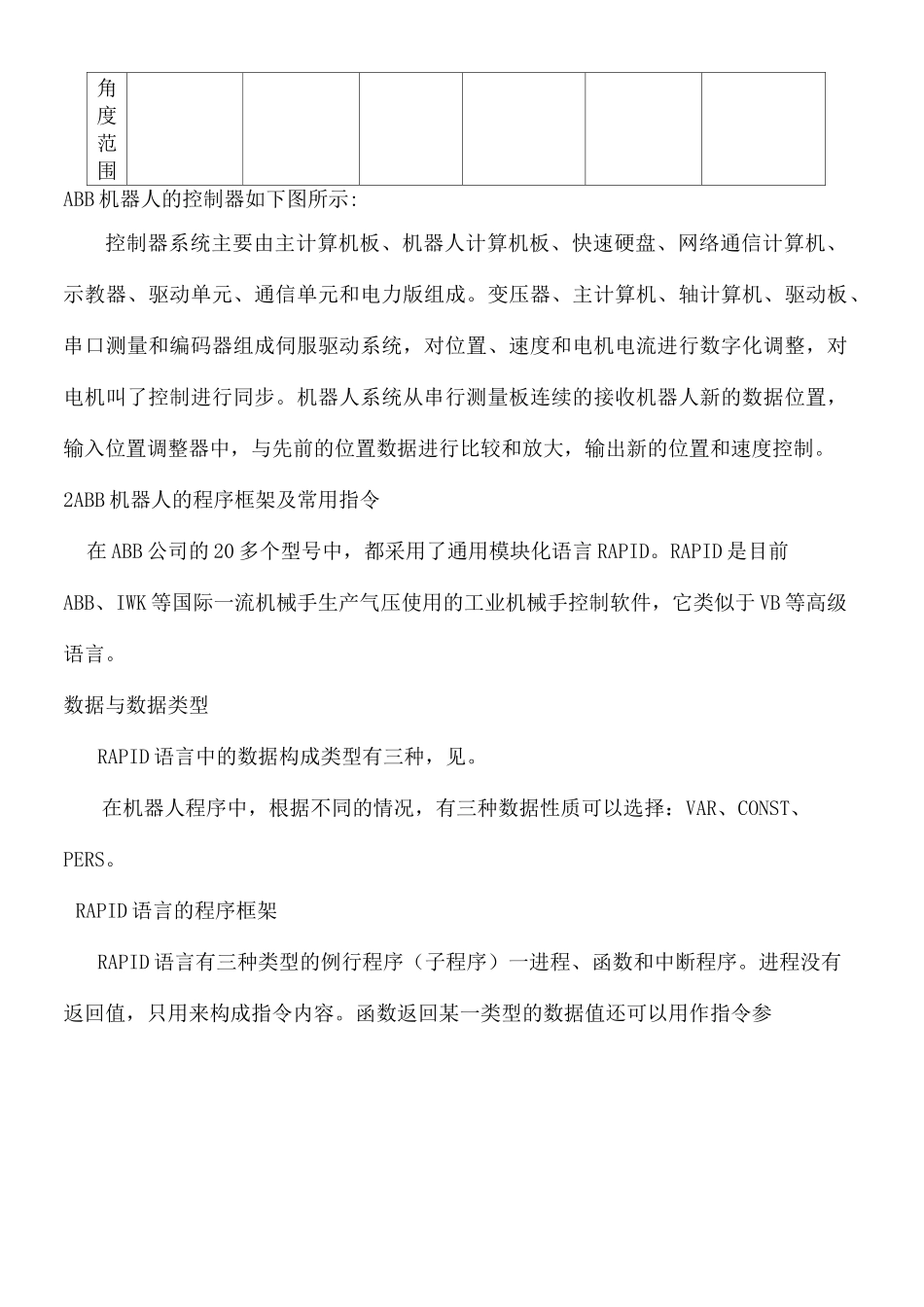 | 角度范围 | | | | | | |
|---|---|---|---|---|---|---|

ABB机器人的控制器如下图所示:

控制器系统主要由主计算机板、机器人计算机板、快速硬盘、网络通信计算机、示教器、驱动单元、通信单元和电力版组成。变压器、主计算机、轴计算机、驱动板、串口测量和编码器组成伺服驱动系统，对位置、速度和电机电流进行数字化调整，对电机叫了控制进行同步。机器人系统从串行测量板连续的接收机器人新的数据位置，输入位置调整器中，与先前的位置数据进行比较和放大，输出新的位置和速度控制。

2ABB机器人的程序框架及常用指令

在ABB公司的20多个型号中，都采用了通用模块化语言RAPID。RAPID是目前ABB、IWK等国际一流机械手生产气压使用的工业机械手控制软件，它类似于VB等高级语言。

数据与数据类型

RAPID语言中的数据构成类型有三种，见。

在机器人程序中，根据不同的情况，有三种数据性质可以选择：VAR、CONST、PERS。

RAPID语言的程序框架

RAPID语言有三种类型的例行程序（子程序）一进程、函数和中断程序。进程没有返回值，只用来构成指令内容。函数返回某一类型的数据值还可以用作指令参